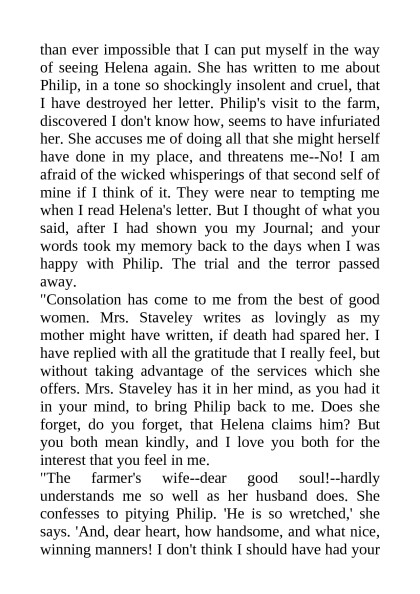 than ever impossible that I can put myself in the way of seeing Helena again. She has written to me about Philip, in a tone so shockingly insolent and cruel, that I have destroyed her letter. Philip's visit to the farm, discovered I don't know how, seems to have infuriated her. She accuses me of doing all that she might herself have done in my place, and threatens me--No! I am afraid of the wicked whisperings of that second self of mine if I think of it. They were near to tempting me when I read Helena's letter. But I thought of what you said, after I had shown you my Journal; and your words took my memory back to the days when I was happy with Philip. The trial and the terror passed away.

"Consolation has come to me from the best of good women. Mrs. Staveley writes as lovingly as my mother might have written, if death had spared her. I have replied with all the gratitude that I really feel, but without taking advantage of the services which she offers. Mrs. Staveley has it in her mind, as you had it in your mind, to bring Philip back to me. Does she forget, do you forget, that Helena claims him? But you both mean kindly, and I love you both for the interest that you feel in me.

"The farmer's wife--dear good soul!--hardly understands me so well as her husband does. She confesses to pitying Philip. 'He is so wretched,' she says. 'And, dear heart, how handsome, and what nice, winning manners! I don't think I should have had your